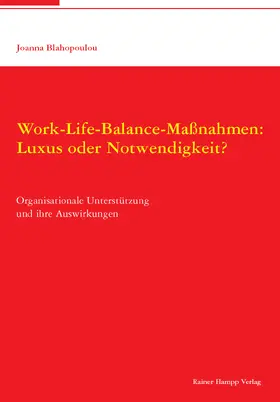 Joanna Blahopoulou

Work-Life-Balance-Maßnahmen: Luxus oder Notwendigkeit?

Organisationale Unterstützung und ihre Auswirkungen

Rainer Hampp Verlag